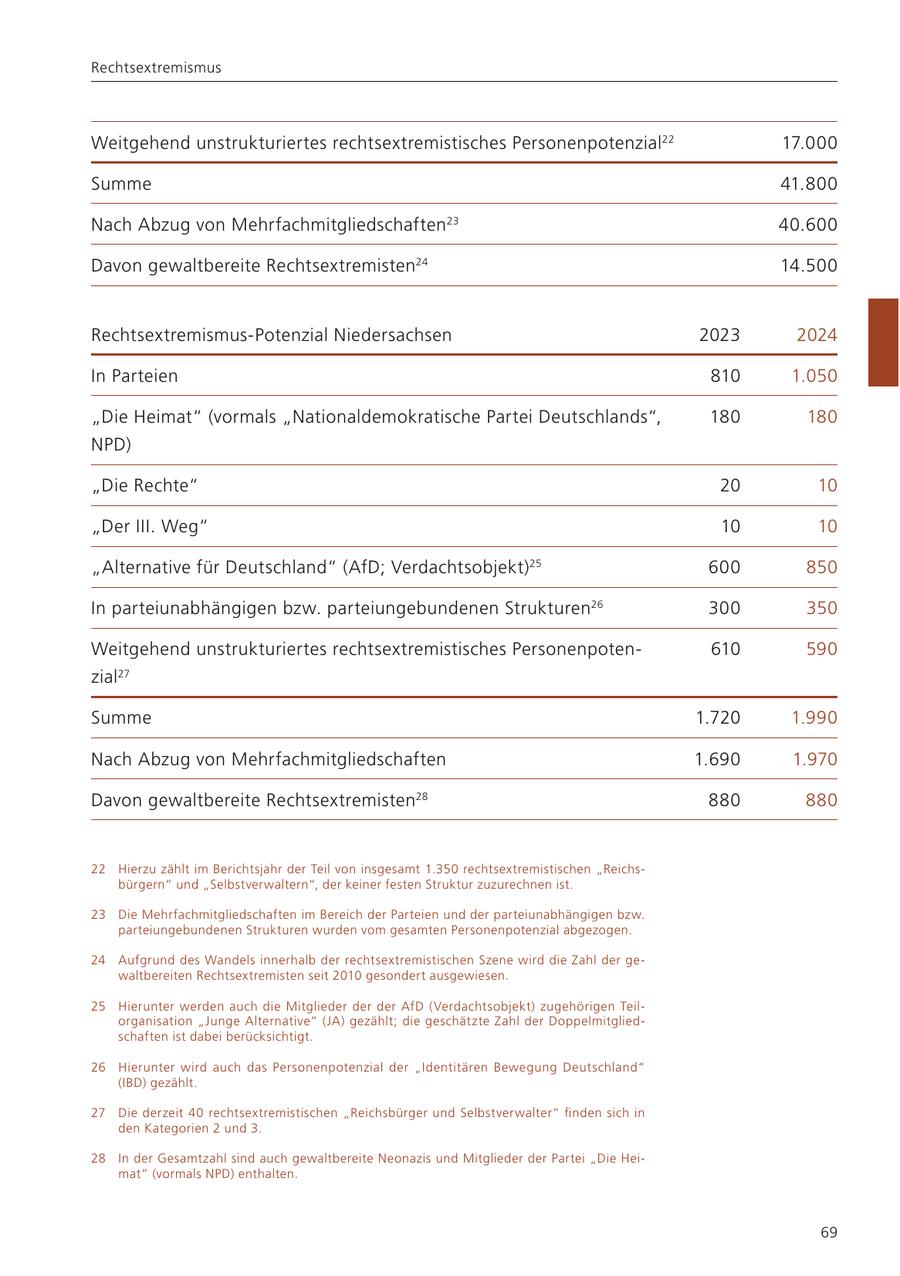 Rechtsextremismus

| | |
|---|---|
| Weitgehend unstrukturiertes rechtsextremistisches Personenpotenzial$^{22}$ | 17.000 |
| Summe | 41.800 |
| Nach Abzug von Mehrfachmitgliedschaften$^{23}$ | 40.600 |
| Davon gewaltbereite Rechtsextremisten$^{24}$ | 14.500 |

| Rechtsextremismus-Potenzial Niedersachsen | 2023 | 2024 |
|---|---|---|
| In Parteien | 810 | 1.050 |
| „Die Heimat“ (vormals „Nationaldemokratische Partei Deutschlands“, NPD) | 180 | 180 |
| „Die Rechte“ | 20 | 10 |
| „Der III. Weg“ | 10 | 10 |
| „Alternative für Deutschland“ (AfD; Verdachtsobjekt)$^{25}$ | 600 | 850 |
| In parteiunabhängigen bzw. parteiungebundenen Strukturen$^{26}$ | 300 | 350 |
| Weitgehend unstrukturiertes rechtsextremistisches Personenpotenzial$^{27}$ | 610 | 590 |
| Summe | 1.720 | 1.990 |
| Nach Abzug von Mehrfachmitgliedschaften | 1.690 | 1.970 |
| Davon gewaltbereite Rechtsextremisten$^{28}$ | 880 | 880 |

22 Hierzu zählt im Berichtsjahr der Teil von insgesamt 1.350 rechtsextremistischen „Reichsbürgern“ und „Selbstverwaltern“, der keiner festen Struktur zuzurechnen ist.

23 Die Mehrfachmitgliedschaften im Bereich der Parteien und der parteiunabhängigen bzw. parteiungebundenen Strukturen wurden vom gesamten Personenpotenzial abgezogen.

24 Aufgrund des Wandels innerhalb der rechtsextremistischen Szene wird die Zahl der gewaltbereiten Rechtsextremisten seit 2010 gesondert ausgewiesen.

25 Hierunter werden auch die Mitglieder der der AfD (Verdachtsobjekt) zugehörigen Teilorganisation „Junge Alternative“ (JA) gezählt; die geschätzte Zahl der Doppelmitgliedschaften ist dabei berücksichtigt.

26 Hierunter wird auch das Personenpotenzial der „Identitären Bewegung Deutschland“ (IBD) gezählt.

27 Die derzeit 40 rechtsextremistischen „Reichsbürger und Selbstverwalter“ finden sich in den Kategorien 2 und 3.

28 In der Gesamtzahl sind auch gewaltbereite Neonazis und Mitglieder der Partei „Die Heimat“ (vormals NPD) enthalten.

69